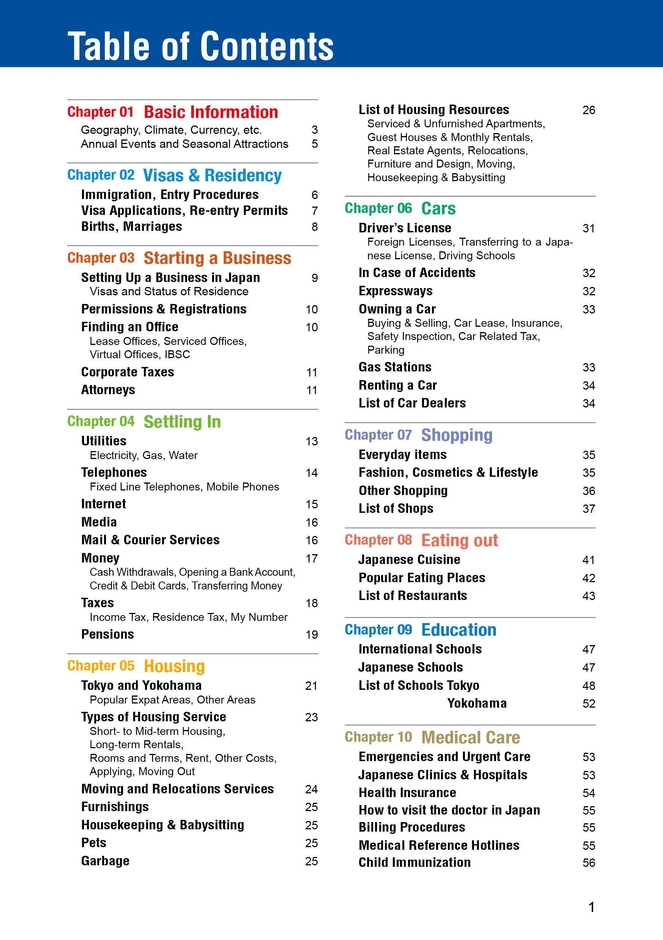 Table of Contents

Chapter 01 Basic Information
Geography, Climate, Currency, etc. 3
Annual Events and Seasonal Attractions 5

Chapter 02 Visas & Residency
Immigration, Entry Procedures 6
Visa Applications, Re-entry Permits 7
Births, Marriages 8

Chapter 03 Starting a Business
Setting Up a Business in Japan 9
Visas and Status of Residence
Permissions & Registrations 10
Finding an Office 10
Lease Offices, Serviced Offices, Virtual Offices, IBSC
Corporate Taxes 11
Attorneys 11

Chapter 04 Settling In
Utilities 13
Electricity, Gas, Water
Telephones 14
Fixed Line Telephones, Mobile Phones
Internet 15
Media 16
Mail & Courier Services 16
Money 17
Cash Withdrawals, Opening a Bank Account, Credit & Debit Cards, Transferring Money
Taxes 18
Income Tax, Residence Tax, My Number
Pensions 19

Chapter 05 Housing
Tokyo and Yokohama 21
Popular Expat Areas, Other Areas
Types of Housing Service 23
Short- to Mid-term Housing, Long-term Rentals, Rooms and Terms, Rent, Other Costs, Applying, Moving Out
Moving and Relocations Services 24
Furnishings 25
Housekeeping & Babysitting 25
Pets 25
Garbage 25

List of Housing Resources 26
Serviced & Unfurnished Apartments, Guest Houses & Monthly Rentals, Real Estate Agents, Relocations, Furniture and Design, Moving, Housekeeping & Babysitting

Chapter 06 Cars
Driver's License 31
Foreign Licenses, Transferring to a Japanese License, Driving Schools
In Case of Accidents 32
Expressways 32
Owning a Car 33
Buying & Selling, Car Lease, Insurance, Safety Inspection, Car Related Tax, Parking
Gas Stations 33
Renting a Car 34
List of Car Dealers 34

Chapter 07 Shopping
Everyday items 35
Fashion, Cosmetics & Lifestyle 35
Other Shopping 36
List of Shops 37

Chapter 08 Eating out
Japanese Cuisine 41
Popular Eating Places 42
List of Restaurants 43

Chapter 09 Education
International Schools 47
Japanese Schools 47
List of Schools Tokyo 48
Yokohama 52

Chapter 10 Medical Care
Emergencies and Urgent Care 53
Japanese Clinics & Hospitals 53
Health Insurance 54
How to visit the doctor in Japan 55
Billing Procedures 55
Medical Reference Hotlines 55
Child Immunization 56

1